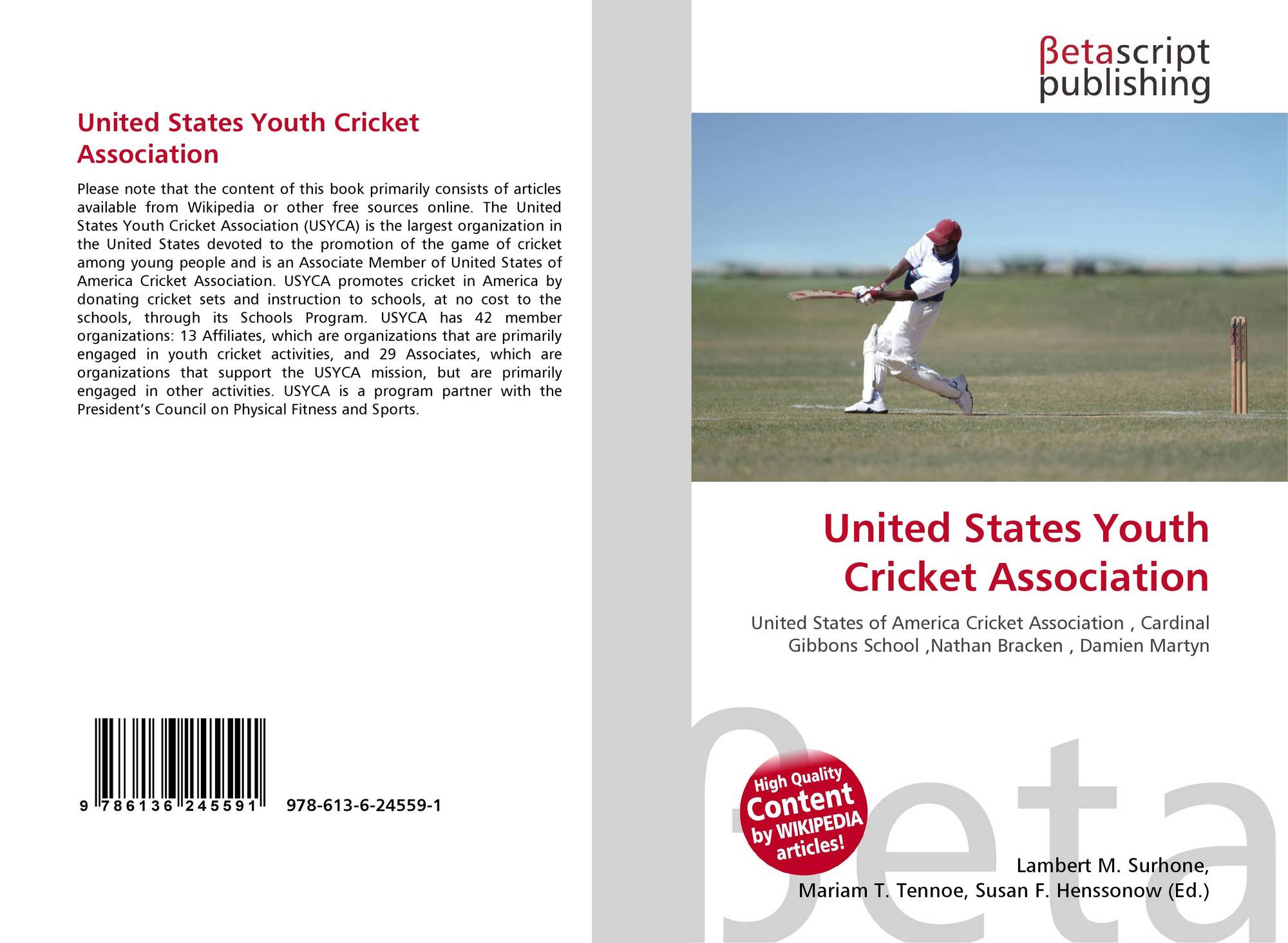 United States Youth Cricket Association

Please note that the content of this book primarily consists of articles available from Wikipedia or other free sources online. The United States Youth Cricket Association (USYCA) is the largest organization in the United States devoted to the promotion of the game of cricket among young people and is an Associate Member of United States of America Cricket Association. USYCA promotes cricket in America by donating cricket sets and instruction to schools, at no cost to the schools, through its Schools Program. USYCA has 42 member organizations: 13 Affiliates, which are organizations that are primarily engaged in youth cricket activities, and 29 Associates, which are organizations that support the USYCA mission, but are primarily engaged in other activities. USYCA is a program partner with the President's Council on Physical Fitness and Sports.

9 786136 245591

978-613-6-24559-1

βetascript
publishing

United States Youth Cricket Association

United States of America Cricket Association , Cardinal Gibbons School ,Nathan Bracken , Damien Martyn

High Quality
Content
by WIKIPEDIA
articles!

Lambert M. Surhone,
Mariam T. Tennoe, Susan F. Henssonow (Ed.)

βeta